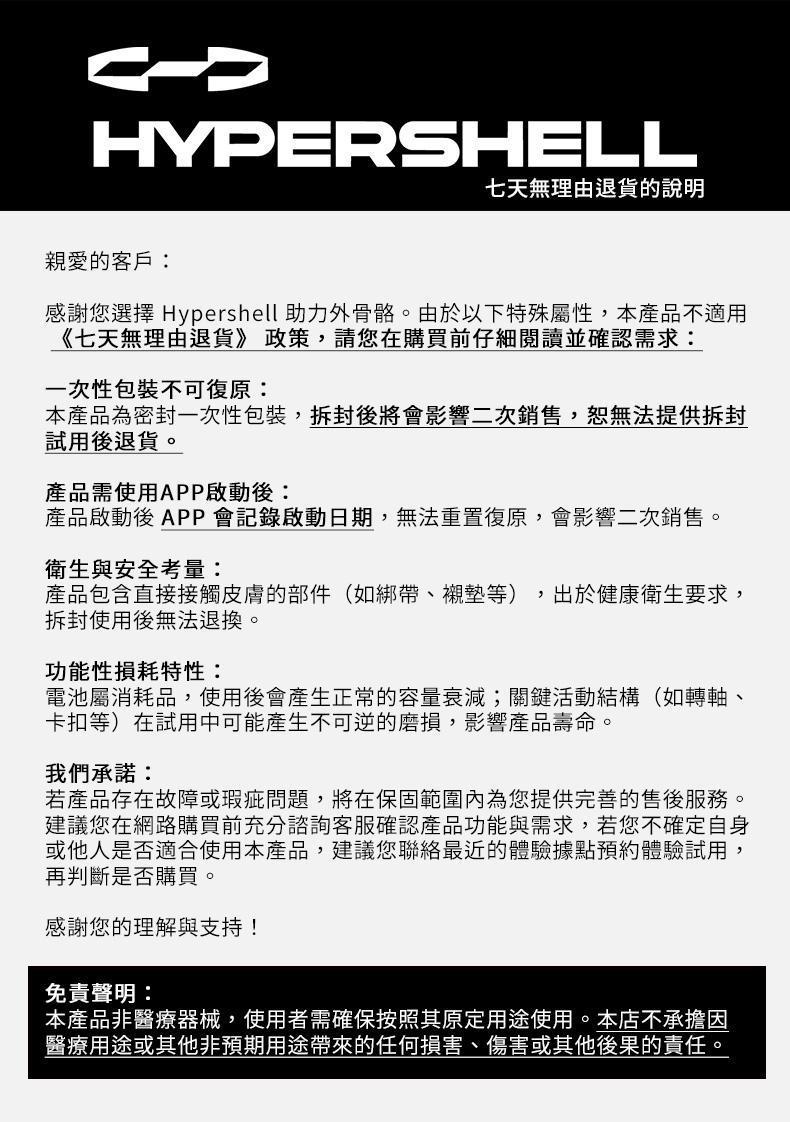 HYPERSHELL

七天無理由退貨的說明

親愛的客戶：

感謝您選擇 Hypershell 助力外骨骼。由於以下特殊屬性，本產品不適用《七天無理由退貨》 政策，請您在購買前仔細閱讀並確認需求：

一次性包裝不可復原：
本產品為密封一次性包裝，拆封後將會影響二次銷售，恕無法提供拆封試用後退貨。

產品需使用APP啟動後：
產品啟動後 APP 會記錄啟動日期，無法重置復原，會影響二次銷售。

衛生與安全考量：
產品包含直接接觸皮膚的部件（如綁帶、襯墊等），出於健康衛生要求，拆封使用後無法退換。

功能性損耗特性：
電池屬消耗品，使用後會產生正常的容量衰減；關鍵活動結構（如轉軸、卡扣等）在試用中可能產生不可逆的磨損，影響產品壽命。

我們承諾：
若產品存在故障或瑕疵問題，將在保固範圍內為您提供完善的售後服務。建議您在網路購買前充分諮詢客服確認產品功能與需求，若您不確定自身或他人是否適合使用本產品，建議您聯絡最近的體驗據點預約體驗試用，再判斷是否購買。

感謝您的理解與支持！

免責聲明：
本產品非醫療器械，使用者需確保按照其原定用途使用。本店不承擔因醫療用途或其他非預期用途帶來的任何損害、傷害或其他後果的責任。